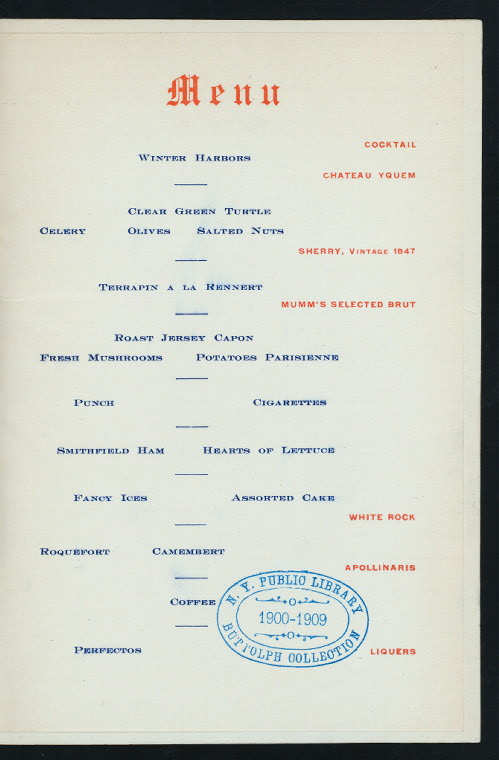 Menu

COCKTAIL

WINTER HARBORS

CHATEAU YQUEM

CLEAR GREEN TURTLE

CELERY OLIVES SALTED NUTS

SHERRY, VINTAGE 1847

TERRAPIN A LA RENNERT

MUMM'S SELECTED BRUT

ROAST JERSEY CAPON

FRESH MUSHROOMS POTATOES PARISIENNE

PUNCH CIGARETTES

SMITHFIELD HAM HEARTS OF LETTUCE

FANCY ICES ASSORTED CAKE

WHITE ROCK

ROQUEFORT CAMEMBERT

APOLLINARIS

COFFEE

N. Y. PUBLIC LIBRARY
1900-1909
BUTTOLPH COLLECTION

PERFECTOS

LIQUERS